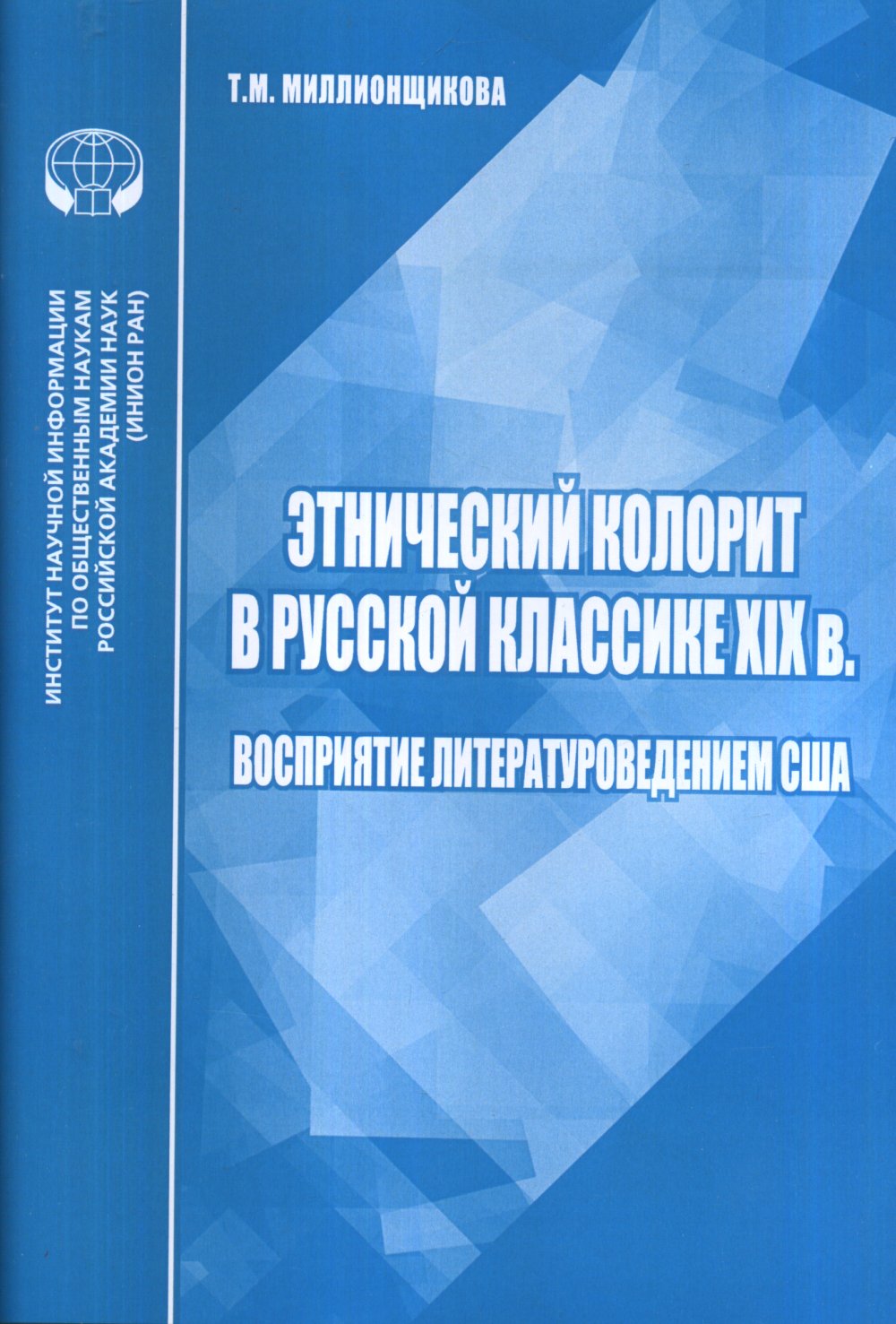 Т.М. МИЛЛИОНЩИКОВА

ИНСТИТУТ НАУЧНОЙ ИНФОРМАЦИИ
ПО ОБЩЕСТВЕННЫМ НАУКАМ
РОССИЙСКОЙ АКАДЕМИИ НАУК
(ИНИОН РАН)

ЭТНИЧЕСКИЙ КОЛОРИТ
В РУССКОЙ КЛАССИКЕ XIX в.

ВОСПРИЯТИЕ ЛИТЕРАТУРОВЕДЕНИЕМ США